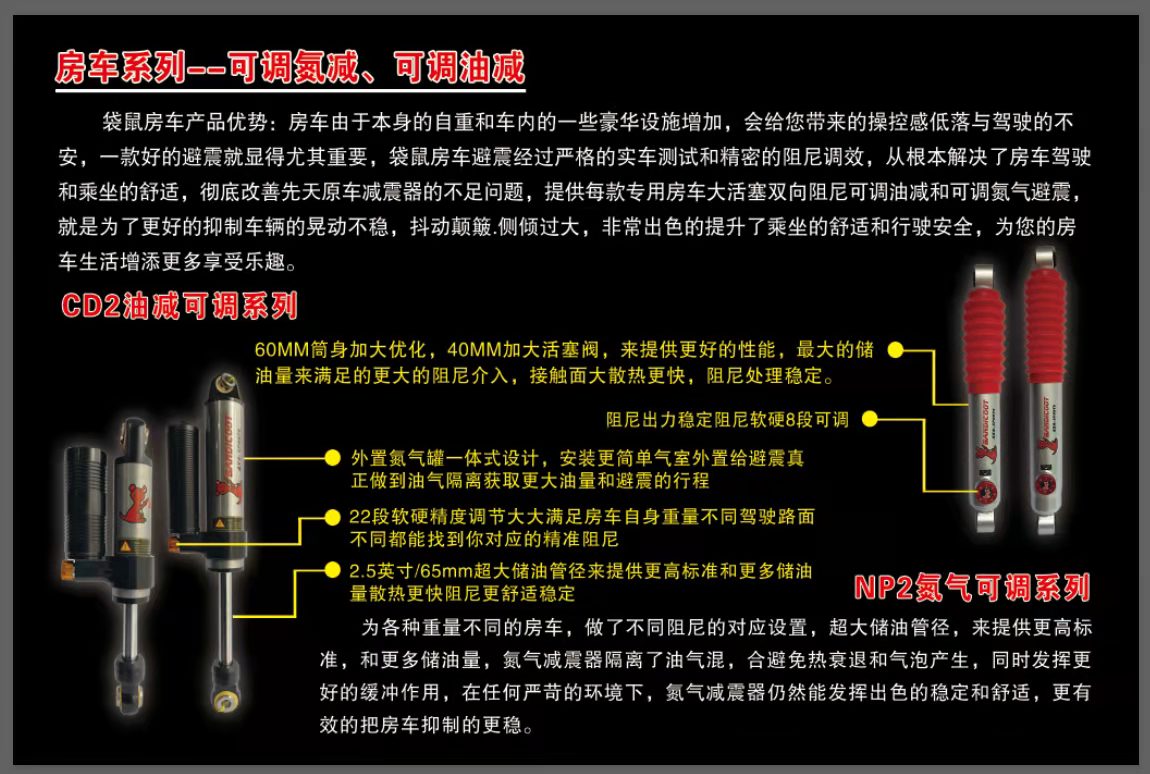 房车系列--可调氮减、可调油减

袋鼠房车产品优势：房车由于本身的自重和车内的一些豪华设施增加，会给您带来的操控感低落与驾驶的不安，一款好的避震就显得尤其重要，袋鼠房车避震经过严格的实车测试和精密的阻尼调效，从根本解决了房车驾驶和乘坐的舒适，彻底改善先天原车减震器的不足问题，提供每款专用房车大活塞双向阻尼可调油减和可调氮气避震，就是为了更好的抑制车辆的晃动不稳，抖动颠簸.侧倾过大，非常出色的提升了乘坐的舒适和行驶安全，为您的房车生活增添更多享受乐趣。

CD2油减可调系列

60MM筒身加大优化，40MM加大活塞阀，来提供更好的性能，最大的储油量来满足的更大的阻尼介入，接触面大散热更快，阻尼处理稳定。

阻尼出力稳定阻尼软硬8段可调

外置氮气罐一体式设计，安装更简单气室外置给避震真正做到油气隔离获取更大油量和避震的行程

22段软硬精度调节大大满足房车自身重量不同驾驶路面不同都能找到你对应的精准阻尼

2.5英寸/65mm超大储油管径来提供更高标准和更多储油量散热更快阻尼更舒适稳定

NP2氮气可调系列

为各种重量不同的房车，做了不同阻尼的对应设置，超大储油管径，来提供更高标准，和更多储油量，氮气减震器隔离了油气混，合避免热衰退和气泡产生，同时发挥更好的缓冲作用，在任何严苛的环境下，氮气减震器仍然能发挥出色的稳定和舒适，更有效的把房车抑制的更稳。